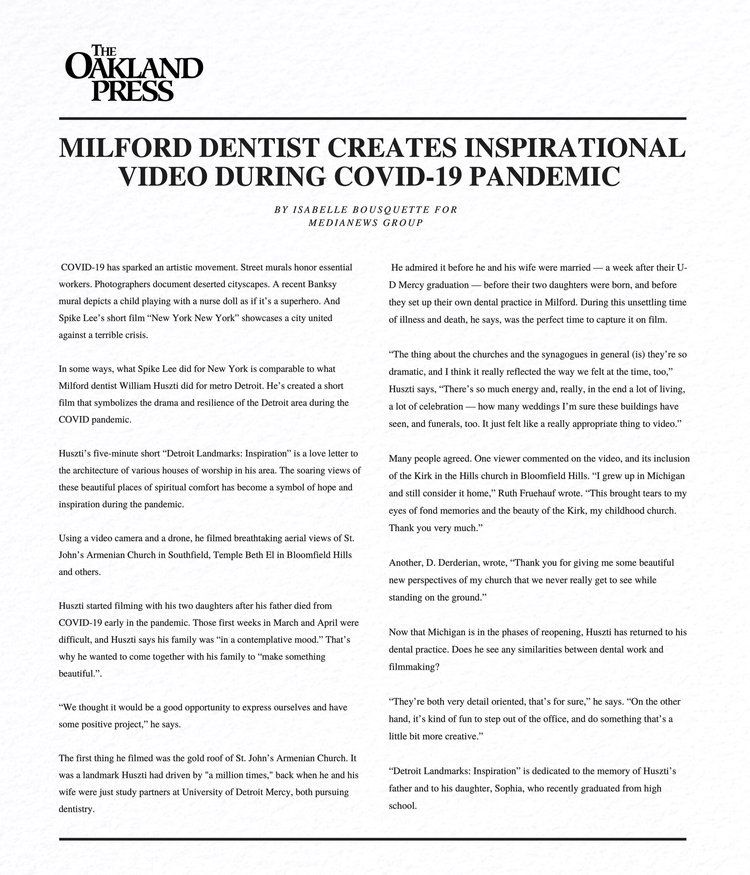 THE OAKLAND PRESS

MILFORD DENTIST CREATES INSPIRATIONAL VIDEO DURING COVID-19 PANDEMIC

BY ISABELLE BOUSQUETTE FOR MEDIANEWS GROUP

COVID-19 has sparked an artistic movement. Street murals honor essential workers. Photographers document deserted cityscapes. A recent Banksy mural depicts a child playing with a nurse doll as if it's a superhero. And Spike Lee's short film "New York New York" showcases a city united against a terrible crisis.

In some ways, what Spike Lee did for New York is comparable to what Milford dentist William Huszti did for metro Detroit. He's created a short film that symbolizes the drama and resilience of the Detroit area during the COVID pandemic.

Huszti's five-minute short "Detroit Landmarks: Inspiration" is a love letter to the architecture of various houses of worship in his area. The soaring views of these beautiful places of spiritual comfort has become a symbol of hope and inspiration during the pandemic.

Using a video camera and a drone, he filmed breathtaking aerial views of St. John's Armenian Church in Southfield, Temple Beth El in Bloomfield Hills and others.

Huszti started filming with his two daughters after his father died from COVID-19 early in the pandemic. Those first weeks in March and April were difficult, and Huszti says his family was "in a contemplative mood." That's why he wanted to come together with his family to "make something beautiful.".

"We thought it would be a good opportunity to express ourselves and have some positive project," he says.

The first thing he filmed was the gold roof of St. John's Armenian Church. It was a landmark Huszti had driven by "a million times," back when he and his wife were just study partners at University of Detroit Mercy, both pursuing dentistry.

He admired it before he and his wife were married — a week after their U-D Mercy graduation — before their two daughters were born, and before they set up their own dental practice in Milford. During this unsettling time of illness and death, he says, was the perfect time to capture it on film.

"The thing about the churches and the synagogues in general (is) they're so dramatic, and I think it really reflected the way we felt at the time, too," Huszti says, "There's so much energy and, really, in the end a lot of living, a lot of celebration — how many weddings I'm sure these buildings have seen, and funerals, too. It just felt like a really appropriate thing to video."

Many people agreed. One viewer commented on the video, and its inclusion of the Kirk in the Hills church in Bloomfield Hills. "I grew up in Michigan and still consider it home," Ruth Fruehauf wrote. "This brought tears to my eyes of fond memories and the beauty of the Kirk, my childhood church. Thank you very much."

Another, D. Derderian, wrote, "Thank you for giving me some beautiful new perspectives of my church that we never really get to see while standing on the ground."

Now that Michigan is in the phases of reopening, Huszti has returned to his dental practice. Does he see any similarities between dental work and filmmaking?

"They're both very detail oriented, that's for sure," he says. "On the other hand, it's kind of fun to step out of the office, and do something that's a little bit more creative."

"Detroit Landmarks: Inspiration" is dedicated to the memory of Huszti's father and to his daughter, Sophia, who recently graduated from high school.